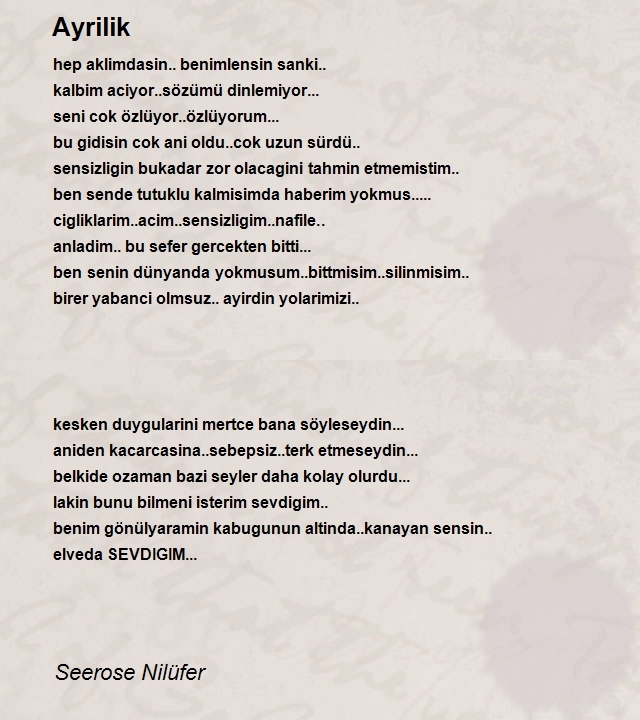 Ayrilik

hep aklimdasin.. benimlensin sanki..
kalbim aciyor..sözümü dinlemiyor...
seni cok özlüyor..özlüyorum...
bu gidisin cok ani oldu..cok uzun sürdü..
sensizligin bukadar zor olacagini tahmin etmemistim..
ben sende tutuklu kalmisimda haberim yokmus.....
cigliklarim..acim..sensizligim..nafile..
anladim.. bu sefer gercekten bitti...
ben senin dünyanda yokmusum..bittmisim..silinmisim..
birer yabanci olmsuz.. ayirdin yolarimizi..

kesken duygularini mertce bana söyleseydin...
aniden kacarcasina..sebepsiz..terk etmeseydin...
belkide ozaman bazi seyler daha kolay olurdu...
lakin bunu bilmeni isterim sevdigim..
benim gönülyaramin kabugunun altinda..kanayan sensin..
elveda SEVDIGIM...

Seerose Nilüfer